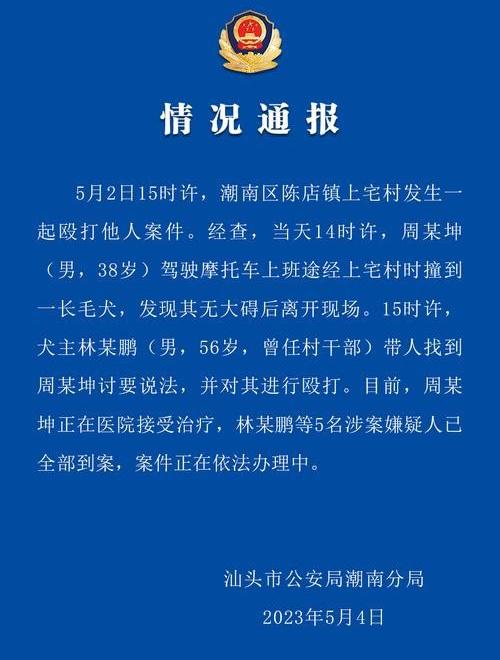 情况通报

5月2日15时许，潮南区陈店镇上宅村发生一起殴打他人案件。经查，当天14时许，周某坤（男，38岁）驾驶摩托车上班途经上宅村时撞到一长毛犬，发现其无大碍后离开现场。15时许，犬主林某鹏（男，56岁，曾任村干部）带人找到周某坤讨要说法，并对其进行殴打。目前，周某坤正在医院接受治疗，林某鹏等5名涉案嫌疑人已全部到案，案件正在依法办理中。

汕头市公安局潮南分局
2023年5月4日